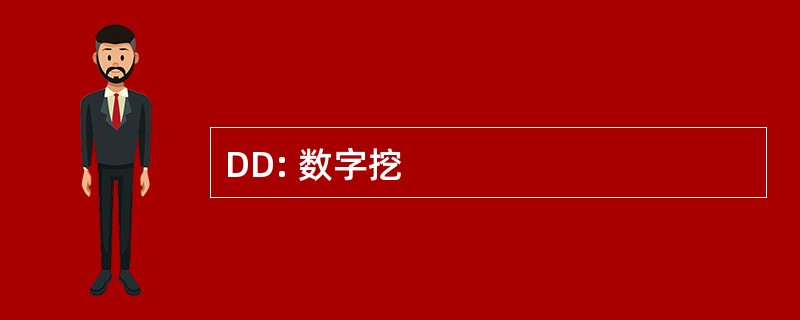 DD: 数字挖